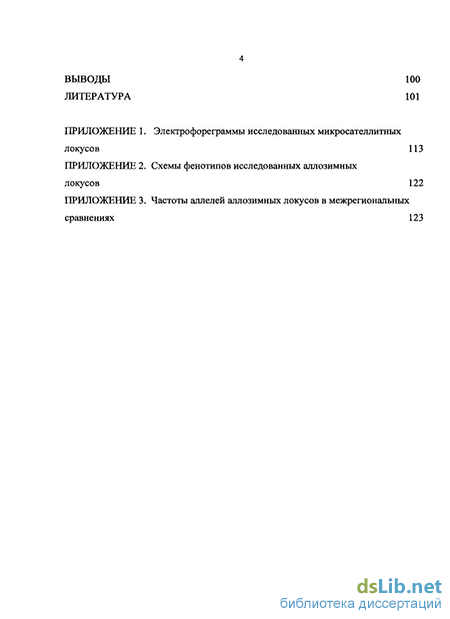 4

ВЫВОДЫ 100

ЛИТЕРАТУРА 101

ПРИЛОЖЕНИЕ 1. Электрофореграммы исследованных микросателлитных локусов 113

ПРИЛОЖЕНИЕ 2. Схемы фенотипов исследованных аллозимных локусов 122

ПРИЛОЖЕНИЕ 3. Частоты аллелей аллозимных локусов в межрегиональных сравнениях 123

dsLib.net
библиотека диссертаций